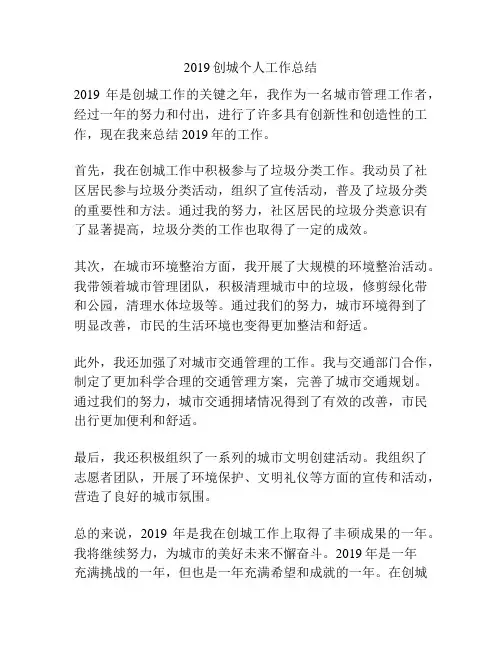 2019 创城个人工作总结

2019 年是创城工作的关键之年，我作为一名城市管理工作者，经过一年的努力和付出，进行了许多具有创新性和创造性的工作，现在我来总结 2019 年的工作。

首先，我在创城工作中积极参与了垃圾分类工作。我动员了社区居民参与垃圾分类活动，组织了宣传活动，普及了垃圾分类的重要性和方法。通过我的努力，社区居民的垃圾分类意识有了显著提高，垃圾分类的工作也取得了一定的成效。

其次，在城市环境整治方面，我开展了大规模的环境整治活动。我带领着城市管理团队，积极清理城市中的垃圾，修剪绿化带和公园，清理水体垃圾等。通过我们的努力，城市环境得到了明显改善，市民的生活环境也变得更加整洁和舒适。

此外，我还加强了对城市交通管理的工作。我与交通部门合作，制定了更加科学合理的交通管理方案，完善了城市交通规划。通过我们的努力，城市交通拥堵情况得到了有效的改善，市民出行更加便利和舒适。

最后，我还积极组织了一系列的城市文明创建活动。我组织了志愿者团队，开展了环境保护、文明礼仪等方面的宣传和活动，营造了良好的城市氛围。

总的来说，2019 年是我在创城工作上取得了丰硕成果的一年。我将继续努力，为城市的美好未来不懈奋斗。2019 年是一年充满挑战的一年，但也是一年充满希望和成就的一年。在创城